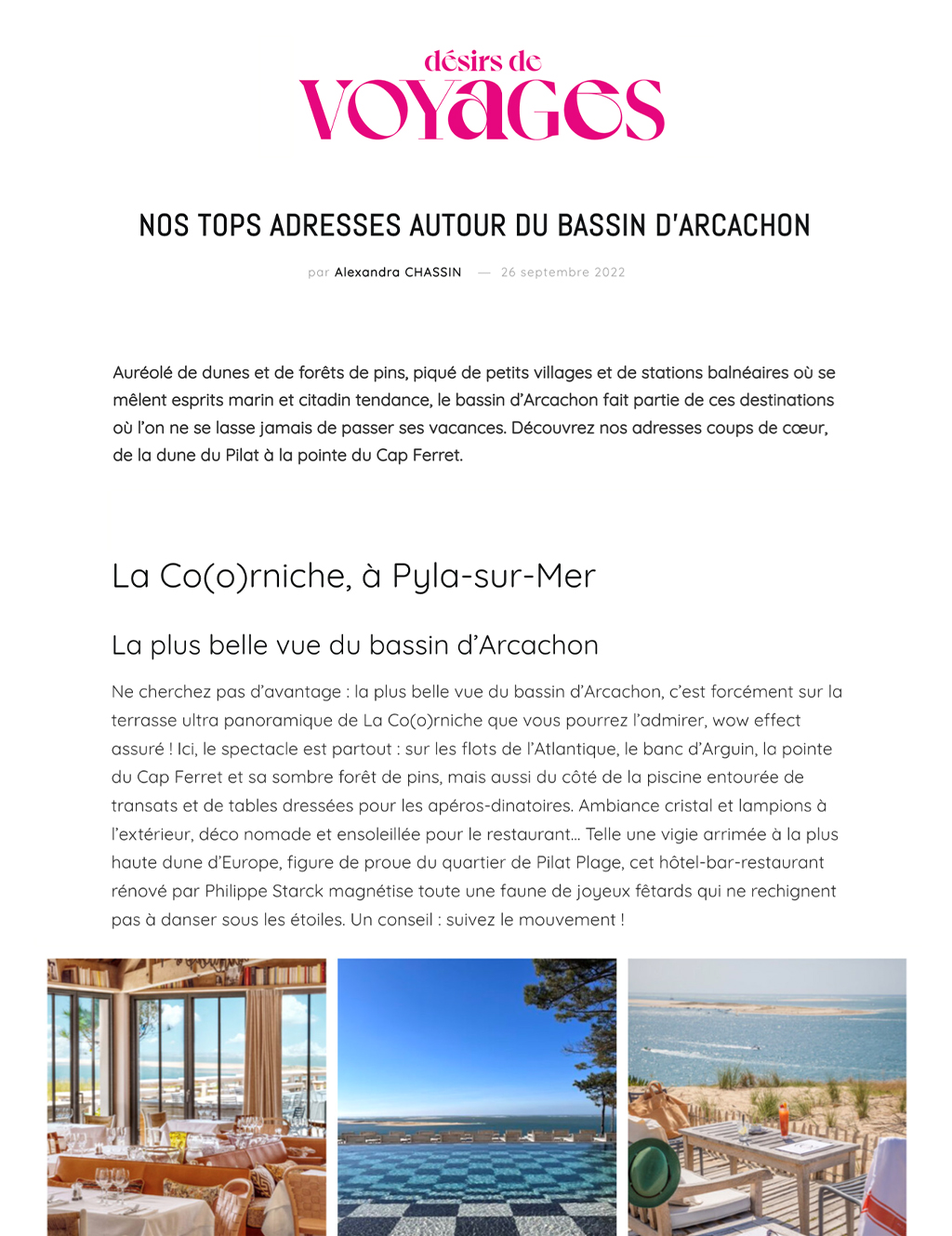 désirs de
VOYAGES

NOS TOPS ADRESSES AUTOUR DU BASSIN D'ARCACHON

par Alexandra CHASSIN — 26 septembre 2022

Auréolé de dunes et de forêts de pins, piqué de petits villages et de stations balnéaires où se mêlent esprits marin et citadin tendance, le bassin d'Arcachon fait partie de ces destinations où l'on ne se lasse jamais de passer ses vacances. Découvrez nos adresses coups de cœur, de la dune du Pilat à la pointe du Cap Ferret.

La Co(o)rniche, à Pyla-sur-Mer

La plus belle vue du bassin d'Arcachon

Ne cherchez pas d'avantage : la plus belle vue du bassin d'Arcachon, c'est forcément sur la terrasse ultra panoramique de La Co(o)rniche que vous pourrez l'admirer, wow effect assuré ! Ici, le spectacle est partout : sur les flots de l'Atlantique, le banc d'Arguin, la pointe du Cap Ferret et sa sombre forêt de pins, mais aussi du côté de la piscine entourée de transats et de tables dressées pour les apéros-dinatoires. Ambiance cristal et lampions à l'extérieur, déco nomade et ensoleillée pour le restaurant… Telle une vigie arrimée à la plus haute dune d'Europe, figure de proue du quartier de Pilat Plage, cet hôtel-bar-restaurant rénové par Philippe Starck magnétise toute une faune de joyeux fêtards qui ne rechignent pas à danser sous les étoiles. Un conseil : suivez le mouvement !